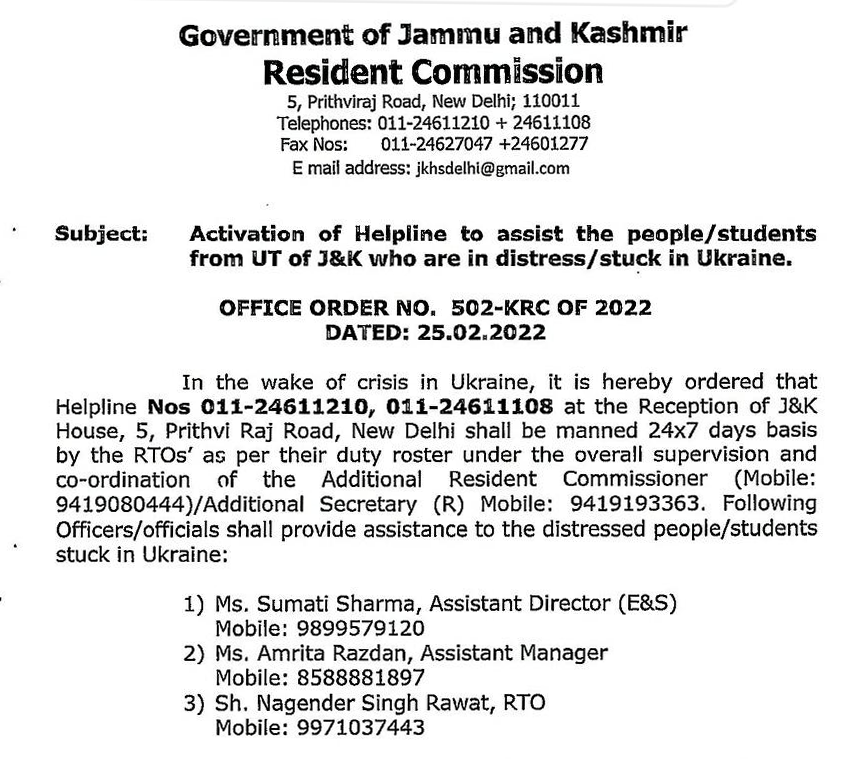 Government of Jammu and Kashmir
Resident Commission
5, Prithviraj Road, New Delhi; 110011
Telephones: 011-24611210 + 24611108
Fax Nos: 011-24627047 +24601277
E mail address: jkhsdelhi@gmail.com

Subject: Activation of Helpline to assist the people/students from UT of J&K who are in distress/stuck in Ukraine.

OFFICE ORDER NO. 502-KRC OF 2022
DATED: 25.02.2022

In the wake of crisis in Ukraine, it is hereby ordered that Helpline Nos 011-24611210, 011-24611108 at the Reception of J&K House, 5, Prithvi Raj Road, New Delhi shall be manned 24x7 days basis by the RTOs' as per their duty roster under the overall supervision and co-ordination of the Additional Resident Commissioner (Mobile: 9419080444)/Additional Secretary (R) Mobile: 9419193363. Following Officers/officials shall provide assistance to the distressed people/students stuck in Ukraine:

1) Ms. Sumati Sharma, Assistant Director (E&S)
Mobile: 9899579120
2) Ms. Amrita Razdan, Assistant Manager
Mobile: 8588881897
3) Sh. Nagender Singh Rawat, RTO
Mobile: 9971037443